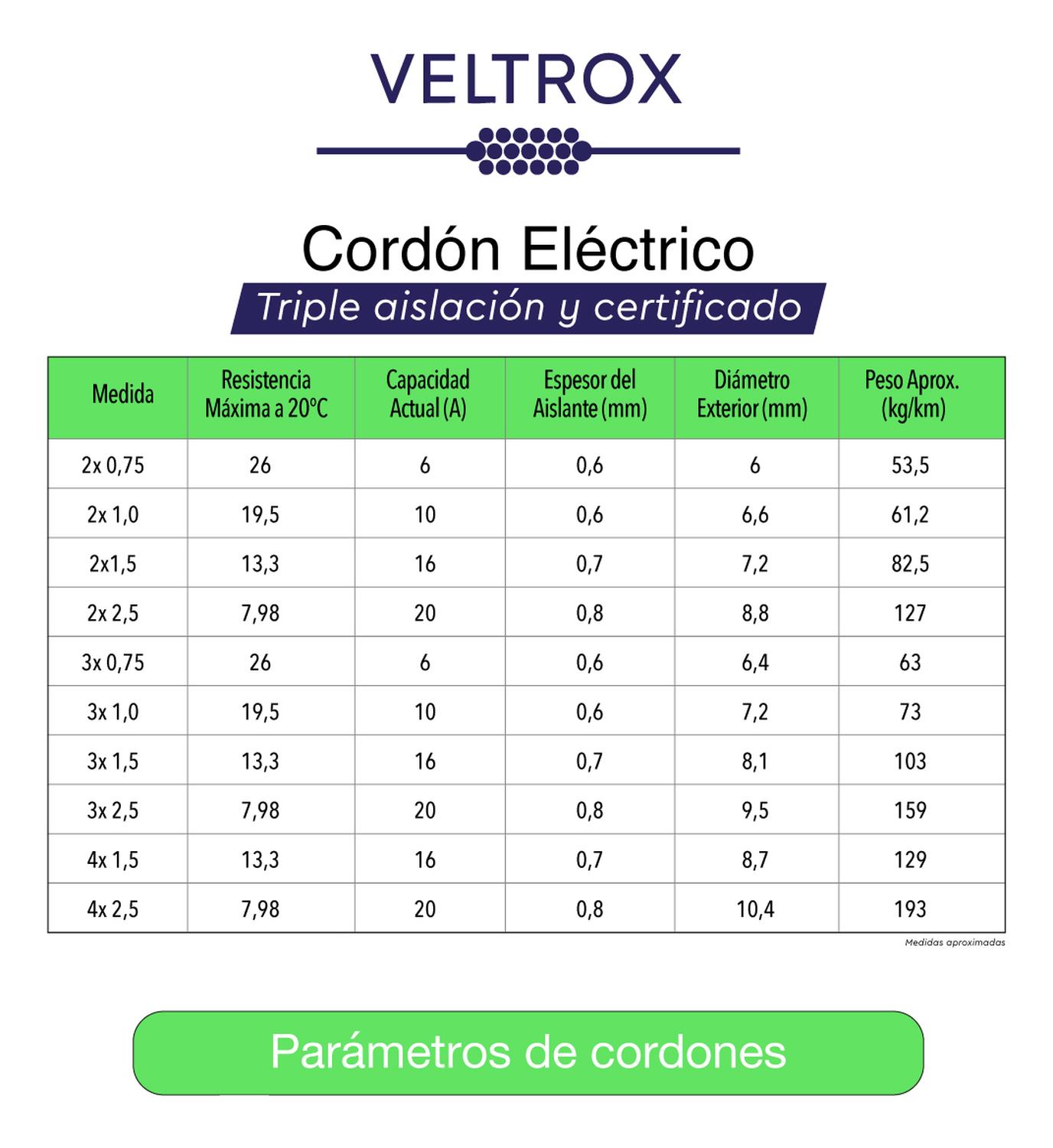 VELTROX

Cordón Eléctrico

Triple aislación y certificado

| Medida | Resistencia Máxima a 20ºC | Capacidad Actual (A) | Espesor del Aislante (mm) | Diámetro Exterior (mm) | Peso Aprox. (kg/km) |
|---|---|---|---|---|---|
| 2x 0,75 | 26 | 6 | 0,6 | 6 | 53,5 |
| 2x 1,0 | 19,5 | 10 | 0,6 | 6,6 | 61,2 |
| 2x1,5 | 13,3 | 16 | 0,7 | 7,2 | 82,5 |
| 2x 2,5 | 7,98 | 20 | 0,8 | 8,8 | 127 |
| 3x 0,75 | 26 | 6 | 0,6 | 6,4 | 63 |
| 3x 1,0 | 19,5 | 10 | 0,6 | 7,2 | 73 |
| 3x 1,5 | 13,3 | 16 | 0,7 | 8,1 | 103 |
| 3x 2,5 | 7,98 | 20 | 0,8 | 9,5 | 159 |
| 4x 1,5 | 13,3 | 16 | 0,7 | 8,7 | 129 |
| 4x 2,5 | 7,98 | 20 | 0,8 | 10,4 | 193 |

Medidas aproximadas

Parámetros de cordones